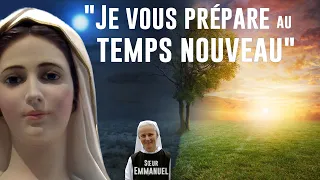 "JE VOUS PRÉPARE AU TEMPS NOUVEAU"

SŒUR EMMANUEL